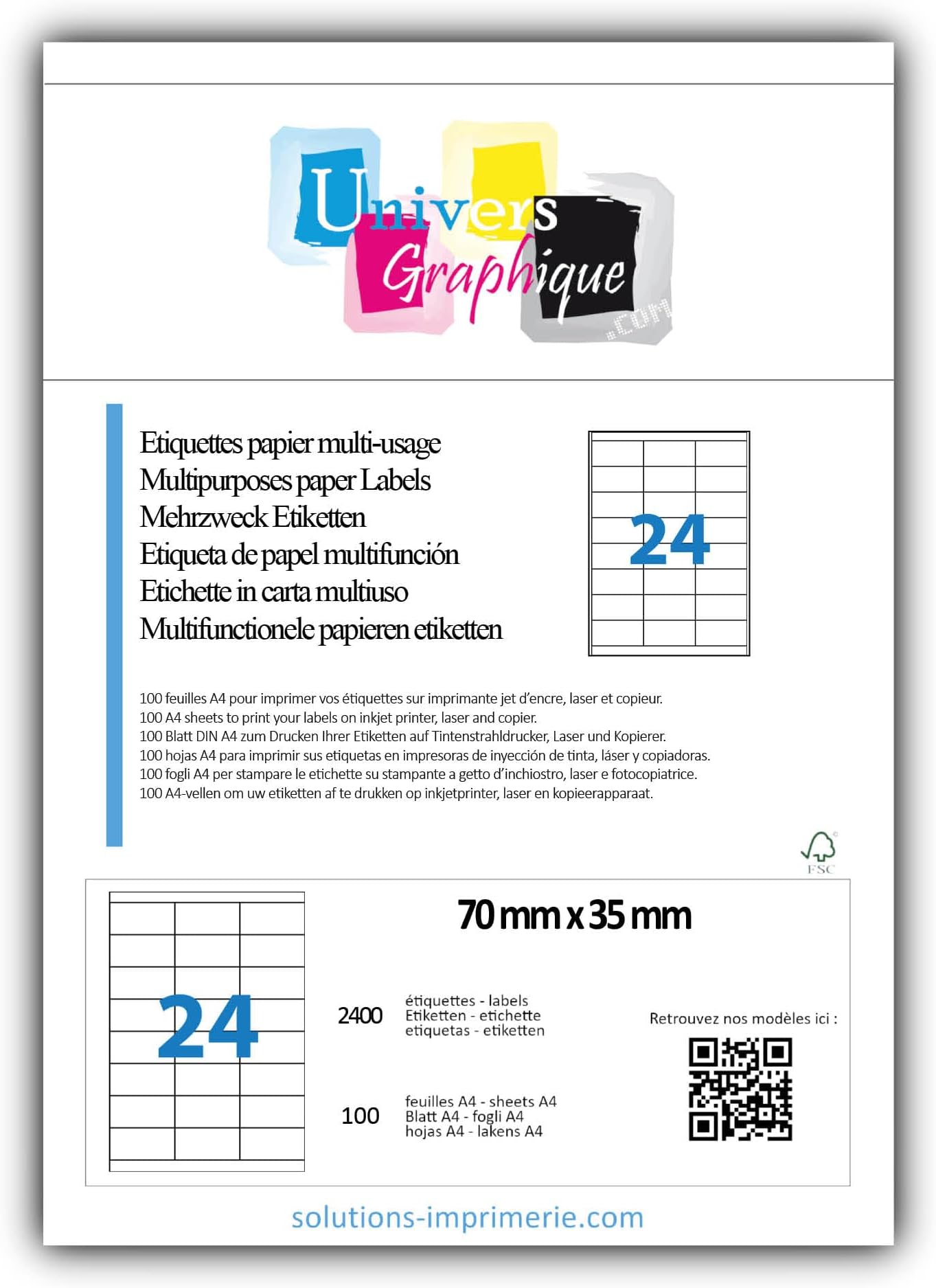 Univers
Graphique
.com

Etiquettes papier multi-usage
Multipurposes paper Labels
Mehrzweck Etiketten
Etiqueta de papel multifunción
Etichette in carta multiuso
Multifunctionele papieren etiketten

24

100 feuilles A4 pour imprimer vos étiquettes sur imprimante jet d'encre, laser et copieur.
100 A4 sheets to print your labels on inkjet printer, laser and copier.
100 Blatt DIN A4 zum Drucken Ihrer Etiketten auf Tintenstrahldrucker, Laser und Kopierer.
100 hojas A4 para imprimir sus etiquetas en impresoras de inyección de tinta, láser y copiadoras.
100 fogli A4 per stampare le etichette su stampante a getto d'inchiostro, laser e fotocopiatrice.
100 A4-vellen om uw etiketten af te drukken op inkjetprinter, laser en kopieerapparaat.

FSC

24

70 mm x 35 mm

2400
étiquettes - labels
Etiketten - etichette
etiquetas - etiketten

100
feuilles A4 - sheets A4
Blatt A4 - fogli A4
hojas A4 - lakens A4

Retrouvez nos modèles ici :

solutions-imprimerie.com